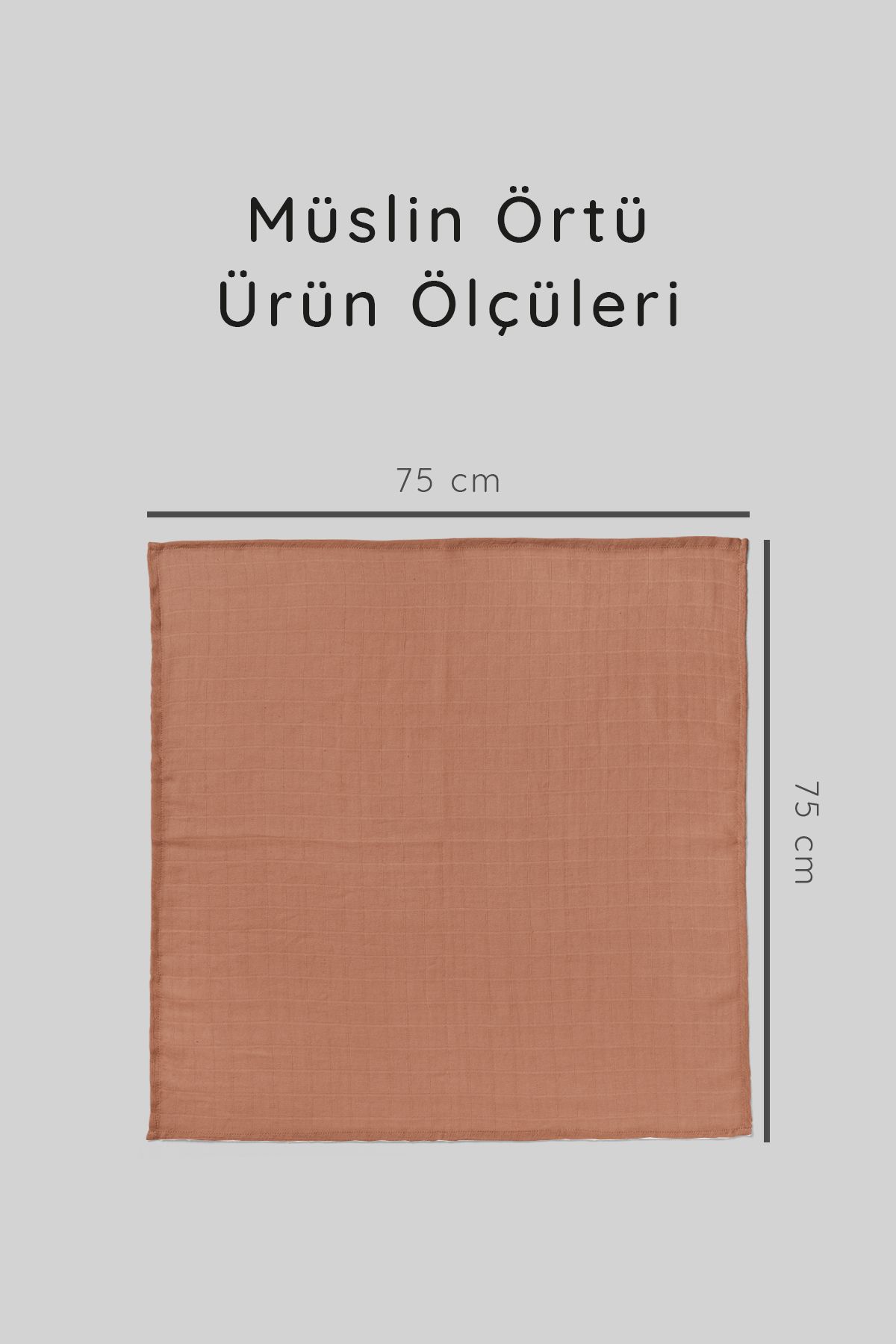 Müslin Örtü
Ürün Ölçüleri

75 cm

75 cm